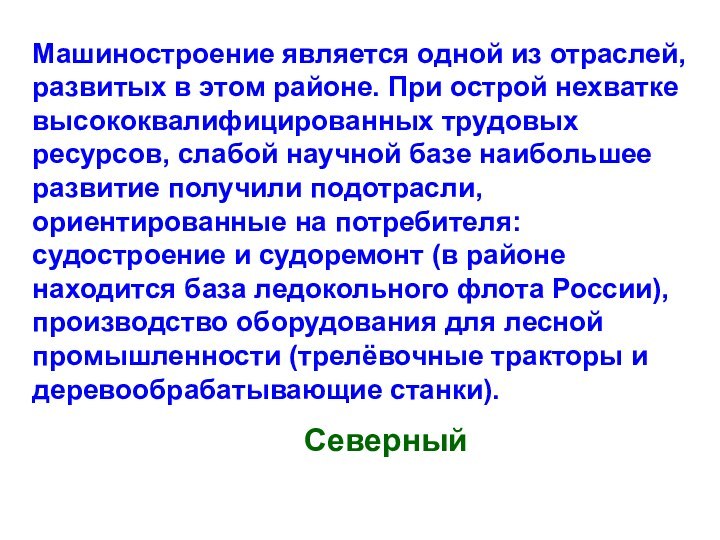 Машиностроение является одной из отраслей, развитых в этом районе. При острой нехватке высококвалифицированных трудовых ресурсов, слабой научной базе наибольшее развитие получили подотрасли, ориентированные на потребителя: судостроение и судоремонт (в районе находится база ледокольного флота России), производство оборудования для лесной промышленности (трелёвочные тракторы и деревообрабатывающие станки).

Северный